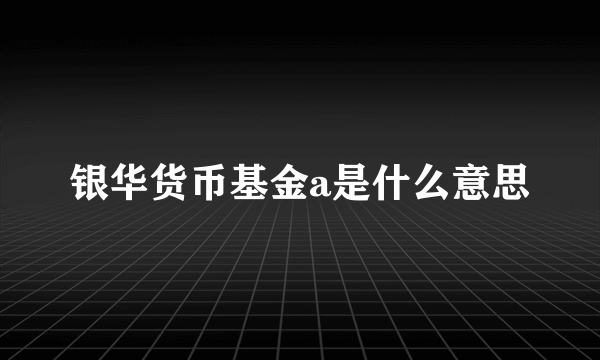 银华货币基金a是什么意思